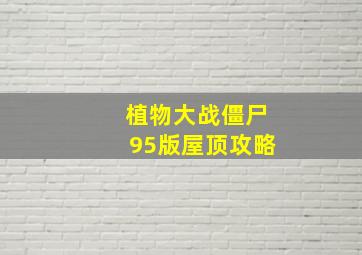 植物大战僵尸
95版屋顶攻略